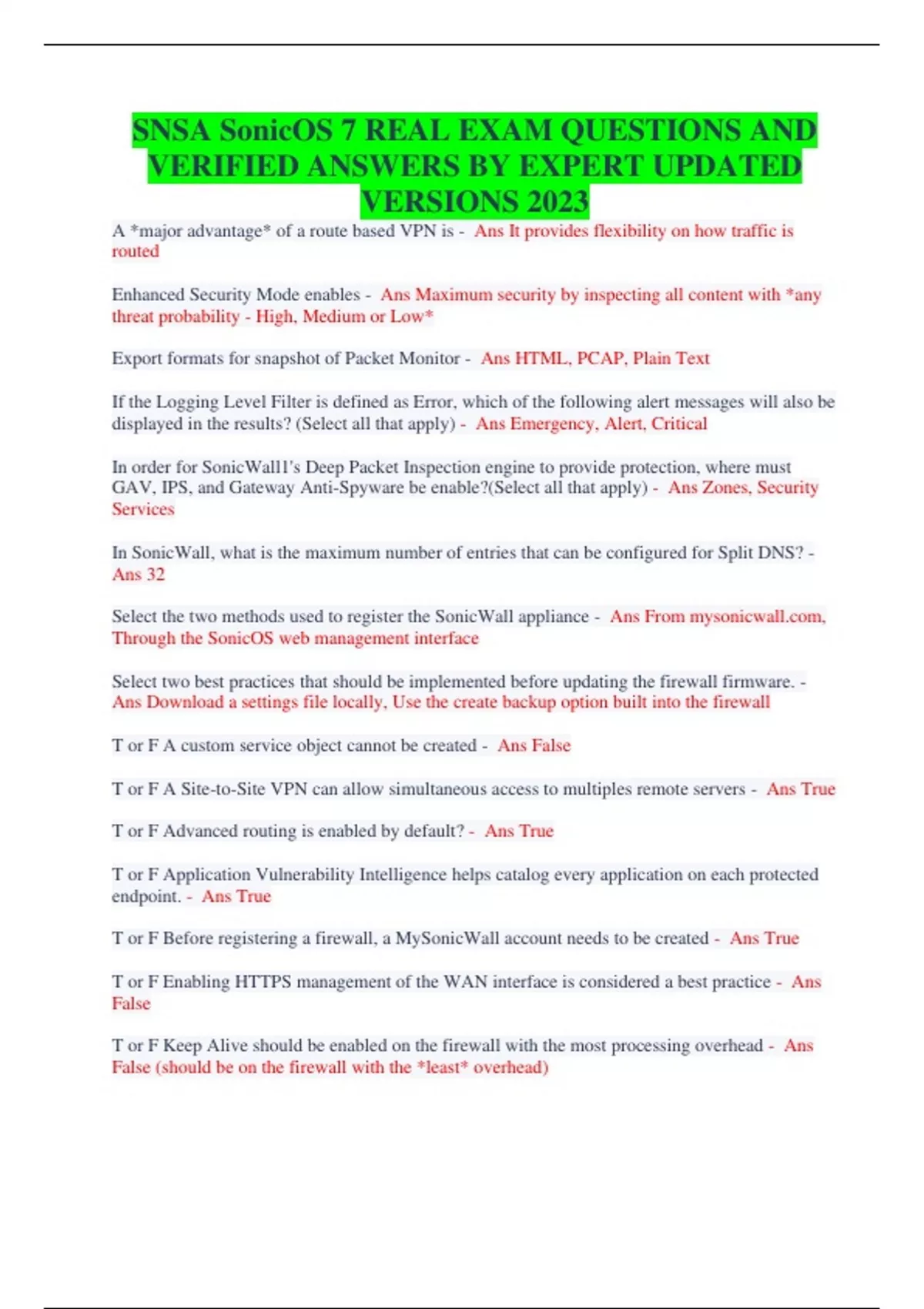 SNSA SonicOS 7 REAL EXAM QUESTIONS AND VERIFIED ANSWERS BY EXPERT UPDATED VERSIONS 2023

A *major advantage* of a route based VPN is - Ans It provides flexibility on how traffic is routed

Enhanced Security Mode enables - Ans Maximum security by inspecting all content with *any threat probability - High, Medium or Low*

Export formats for snapshot of Packet Monitor - Ans HTML, PCAP, Plain Text

If the Logging Level Filter is defined as Error, which of the following alert messages will also be displayed in the results? (Select all that apply) - Ans Emergency, Alert, Critical

In order for SonicWall1's Deep Packet Inspection engine to provide protection, where must GAV, IPS, and Gateway Anti-Spyware be enable?(Select all that apply) - Ans Zones, Security Services

In SonicWall, what is the maximum number of entries that can be configured for Split DNS? - Ans 32

Select the two methods used to register the SonicWall appliance - Ans From mysonicwall.com, Through the SonicOS web management interface

Select two best practices that should be implemented before updating the firewall firmware. - Ans Download a settings file locally, Use the create backup option built into the firewall

T or F A custom service object cannot be created - Ans False

T or F A Site-to-Site VPN can allow simultaneous access to multiples remote servers - Ans True

T or F Advanced routing is enabled by default? - Ans True

T or F Application Vulnerability Intelligence helps catalog every application on each protected endpoint. - Ans True

T or F Before registering a firewall, a MySonicWall account needs to be created - Ans True

T or F Enabling HTTPS management of the WAN interface is considered a best practice - Ans False

T or F Keep Alive should be enabled on the firewall with the most processing overhead - Ans False (should be on the firewall with the *least* overhead)